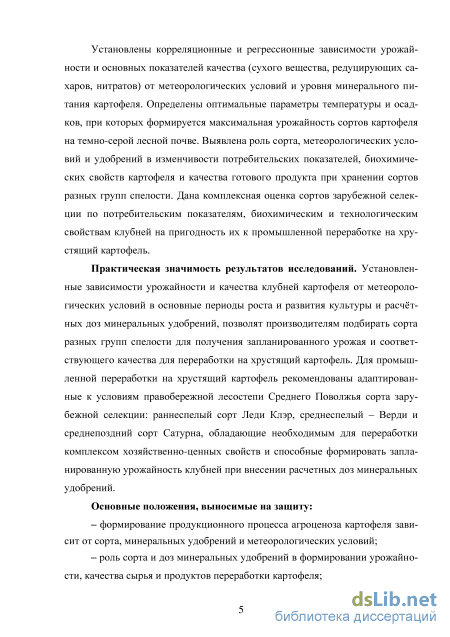 Установлены корреляционные и регрессионные зависимости урожайности и основных показателей качества (сухого вещества, редуцирующих сахаров, нитратов) от метеорологических условий и уровня минерального питания картофеля. Определены оптимальные параметры температуры и осадков, при которых формируется максимальная урожайность сортов картофеля на темно-серой лесной почве. Выявлена роль сорта, метеорологических условий и удобрений в изменчивости потребительских показателей, биохимических свойств картофеля и качества готового продукта при хранении сортов разных групп спелости. Дана комплексная оценка сортов зарубежной селекции по потребительским показателям, биохимическим и технологическим свойствам клубней на пригодность их к промышленной переработке на хрустящий картофель.

**Практическая значимость результатов исследований.** Установленные зависимости урожайности и качества клубней картофеля от метеорологических условий в основные периоды роста и развития культуры и расчётных доз минеральных удобрений, позволят производителям подбирать сорта разных групп спелости для получения запланированного урожая и соответствующего качества для переработки на хрустящий картофель. Для промышленной переработки на хрустящий картофель рекомендованы адаптированные к условиям правобережной лесостепи Среднего Поволжья сорта зарубежной селекции: раннеспелый сорт Леди Клэр, среднеспелый – Верди и среднепоздний сорт Сатурна, обладающие необходимым для переработки комплексом хозяйственно-ценных свойств и способные формировать запланированную урожайность клубней при внесении расчетных доз минеральных удобрений.

**Основные положения, выносимые на защиту:**

– формирование продукционного процесса агроценоза картофеля зависит от сорта, минеральных удобрений и метеорологических условий;

– роль сорта и доз минеральных удобрений в формировании урожайности, качества сырья и продуктов переработки картофеля;

5

dsLib.net
библиотека диссертаций